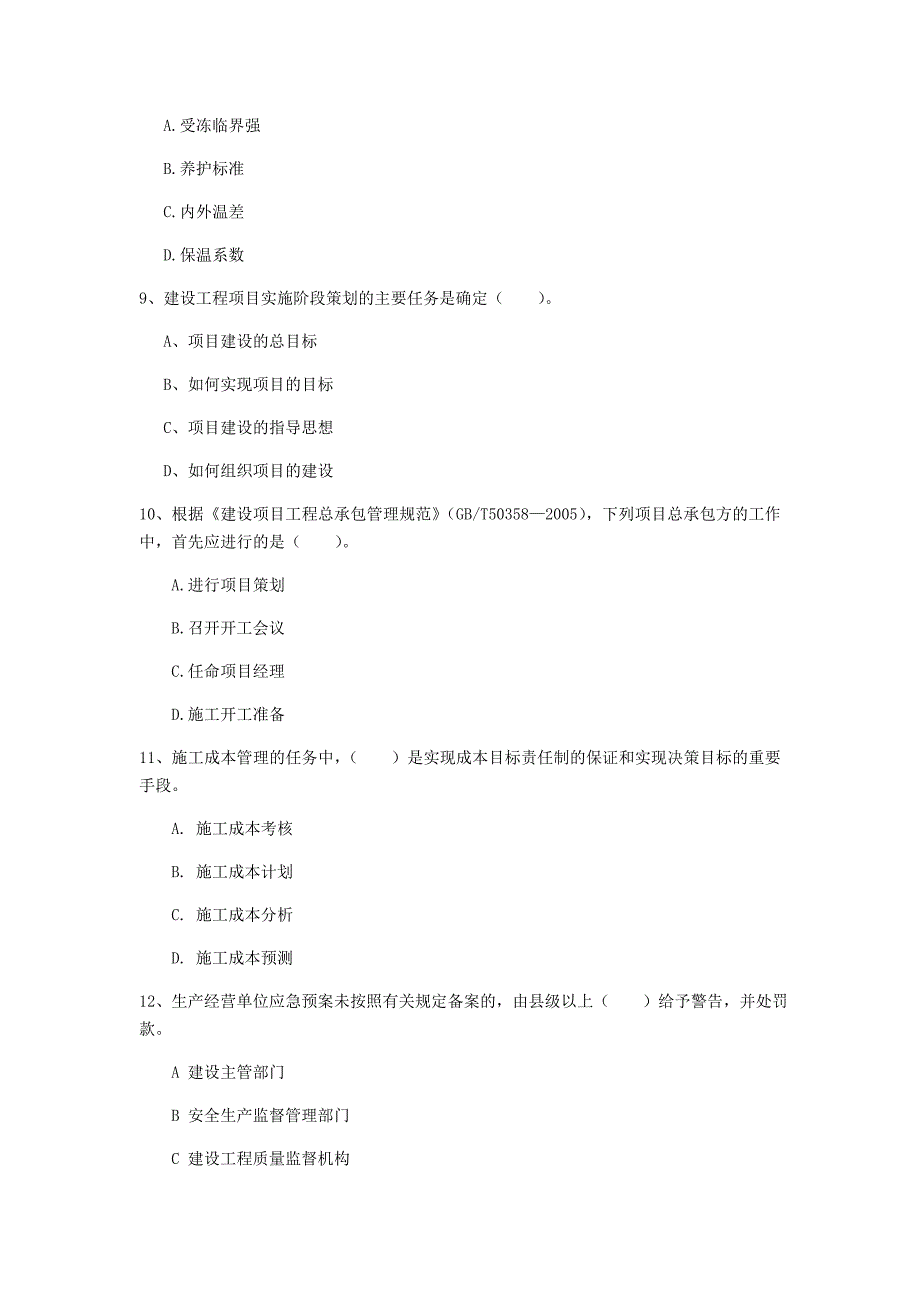 A. 受冻临界强

B. 养护标准

C. 内外温差

D. 保温系数

9、建设工程项目实施阶段策划的主要任务是确定（　　）。

A、项目建设的总目标

B、如何实现项目的目标

C、项目建设的指导思想

D、如何组织项目的建设

10、根据《建设项目工程总承包管理规范》(GB/T50358—2005)，下列项目总承包方的工作中，首先应进行的是（　　）。

A. 进行项目策划

B. 召开开工会议

C. 任命项目经理

D. 施工开工准备

11、施工成本管理的任务中，（　　）是实现成本目标责任制的保证和实现决策目标的重要手段。

A. 施工成本考核

B. 施工成本计划

C. 施工成本分析

D. 施工成本预测

12、生产经营单位应急预案未按照有关规定备案的，由县级以上（　　）给予警告，并处罚款。

A 建设主管部门

B 安全生产监督管理部门

C 建设工程质量监督机构